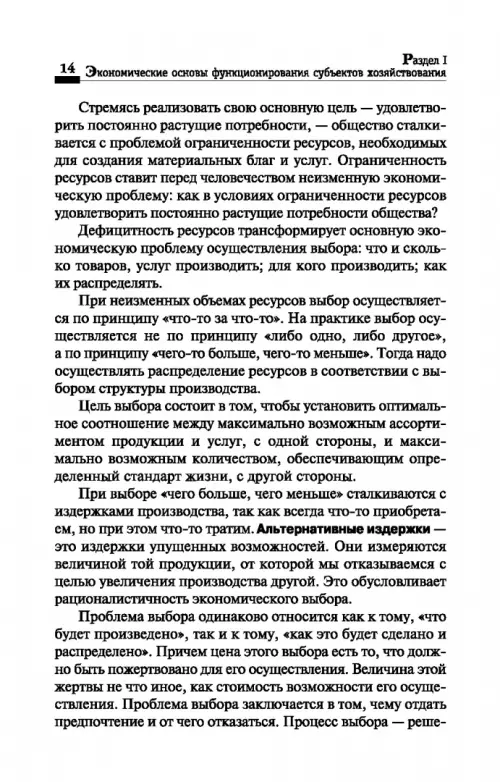 Раздел I
14 Экономические основы функционирования субъектов хозяйствования

Стремясь реализовать свою основную цель — удовлетворить постоянно растущие потребности, — общество сталкивается с проблемой ограниченности ресурсов, необходимых для создания материальных благ и услуг. Ограниченность ресурсов ставит перед человечеством неизменную экономическую проблему: как в условиях ограниченности ресурсов удовлетворить постоянно растущие потребности общества?

Дефицитность ресурсов трансформирует основную экономическую проблему осуществления выбора: что и сколько товаров, услуг производить; для кого производить; как их распределять.

При неизменных объемах ресурсов выбор осуществляется по принципу «что-то за что-то». На практике выбор осуществляется не по принципу «либо одно, либо другое», а по принципу «чего-то больше, чего-то меньше». Тогда надо осуществлять распределение ресурсов в соответствии с выбором структуры производства.

Цель выбора состоит в том, чтобы установить оптимальное соотношение между максимально возможным ассортиментом продукции и услуг, с одной стороны, и максимально возможным количеством, обеспечивающим определенный стандарт жизни, с другой стороны.

При выборе «чего больше, чего меньше» сталкиваются с издержками производства, так как всегда что-то приобретаем, но при этом что-то тратим. Альтернативные издержки — это издержки упущенных возможностей. Они измеряются величиной той продукции, от которой мы отказываемся с целью увеличения производства другой. Это обусловливает рационалистичность экономического выбора.

Проблема выбора одинаково относится как к тому, «что будет произведено», так и к тому, «как это будет сделано и распределено». Причем цена этого выбора есть то, что должно быть пожертвовано для его осуществления. Величина этой жертвы не что иное, как стоимость возможности его осуществления. Проблема выбора заключается в том, чему отдать предпочтение и от чего отказаться. Процесс выбора — реше-